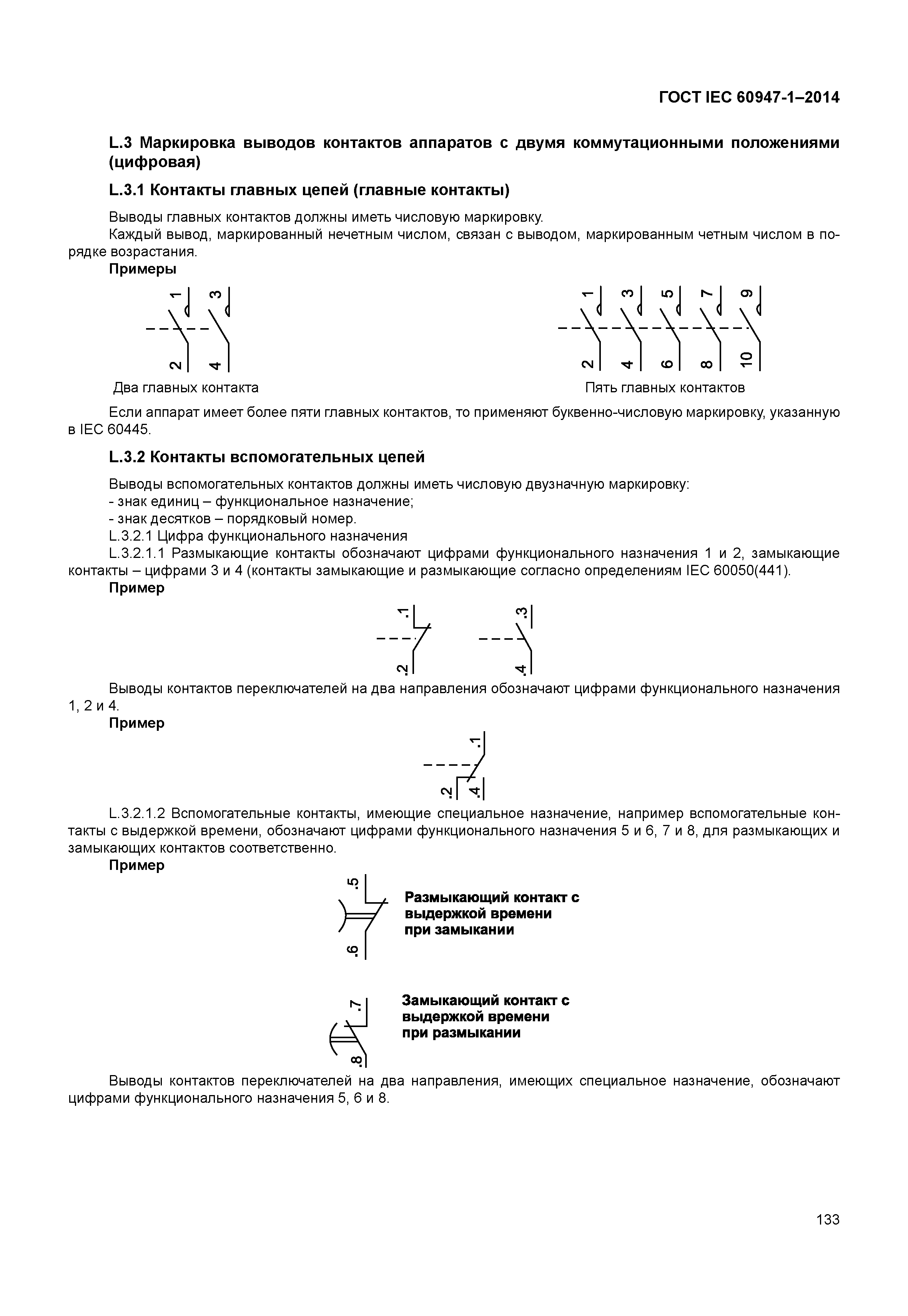 ГОСТ IEC 60947-1–2014

L.3 Маркировка выводов контактов аппаратов с двумя коммутационными положениями (цифровая)

L.3.1 Контакты главных цепей (главные контакты)

Выводы главных контактов должны иметь числовую маркировку.

Каждый вывод, маркированный нечетным числом, связан с выводом, маркированным четным числом в порядке возрастания.

Примеры

1 3
2 4
Два главных контакта

1 3 5 7 9
2 4 6 8 10
Пять главных контактов

Если аппарат имеет более пяти главных контактов, то применяют буквенно-числовую маркировку, указанную в IEC 60445.

L.3.2 Контакты вспомогательных цепей

Выводы вспомогательных контактов должны иметь числовую двузначную маркировку:
- знак единиц – функциональное назначение;
- знак десятков – порядковый номер.

L.3.2.1 Цифра функционального назначения

L.3.2.1.1 Размыкающие контакты обозначают цифрами функционального назначения 1 и 2, замыкающие контакты – цифрами 3 и 4 (контакты замыкающие и размыкающие согласно определениям IEC 60050(441).

Пример

.1 .3
.2 .4

Выводы контактов переключателей на два направления обозначают цифрами функционального назначения 1, 2 и 4.

Пример

.1
.2 .4

L.3.2.1.2 Вспомогательные контакты, имеющие специальное назначение, например вспомогательные контакты с выдержкой времени, обозначают цифрами функционального назначения 5 и 6, 7 и 8, для размыкающих и замыкающих контактов соответственно.

Пример

.5
.6
Размыкающий контакт с выдержкой времени при замыкании

.7
.8
Замыкающий контакт с выдержкой времени при размыкании

Выводы контактов переключателей на два направления, имеющих специальное назначение, обозначают цифрами функционального назначения 5, 6 и 8.

133